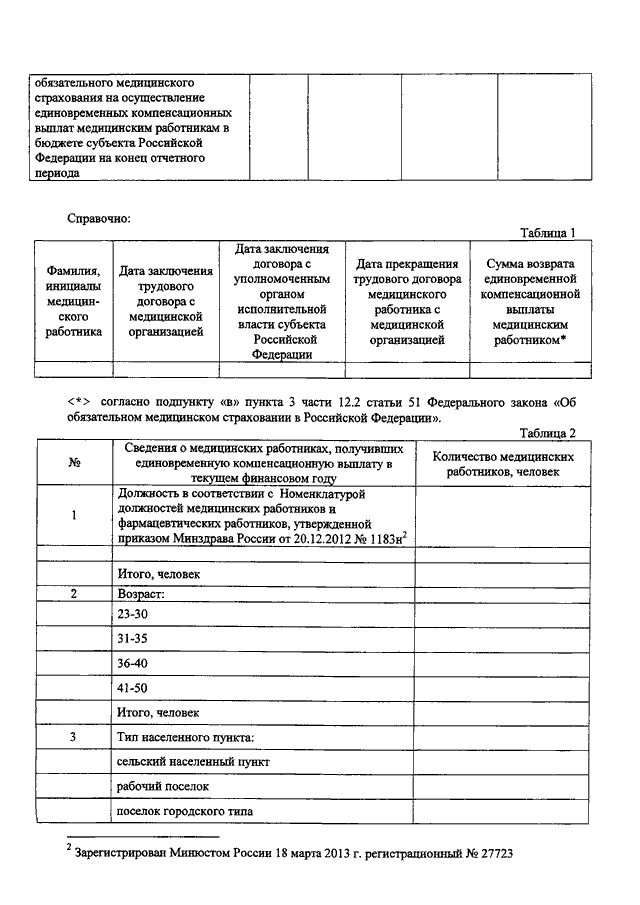 | обязательного медицинского страхования на осуществление единовременных компенсационных выплат медицинским работникам в бюджете субъекта Российской Федерации на конец отчетного периода | | | | |
|---|---|---|---|---|

Справочно:

Таблица 1

| Фамилия, инициалы медицинского работника | Дата заключения трудового договора с медицинской организацией | Дата заключения договора с уполномоченным органом исполнительной власти субъекта Российской Федерации | Дата прекращения трудового договора медицинского работника с медицинской организацией | Сумма возврата единовременной компенсационной выплаты медицинским работником* |
|---|---|---|---|---|
| | | | | |

<*> согласно подпункту «в» пункта 3 части 12.2 статьи 51 Федерального закона «Об обязательном медицинском страховании в Российской Федерации».

Таблица 2

| № | Сведения о медицинских работниках, получивших единовременную компенсационную выплату в текущем финансовом году | Количество медицинских работников, человек |
|---|---|---|
| 1 | Должность в соответствии с Номенклатурой должностей медицинских работников и фармацевтических работников, утвержденной приказом Минздрава России от 20.12.2012 № 1183н$^2$ | |
| | | |
| | Итого, человек | |
| 2 | Возраст: | |
| | 23-30 | |
| | 31-35 | |
| | 36-40 | |
| | 41-50 | |
| | Итого, человек | |
| 3 | Тип населенного пункта: | |
| | сельский населенный пункт | |
| | рабочий поселок | |
| | поселок городского типа | |

$^2$ Зарегистрирован Минюстом России 18 марта 2013 г. регистрационный № 27723